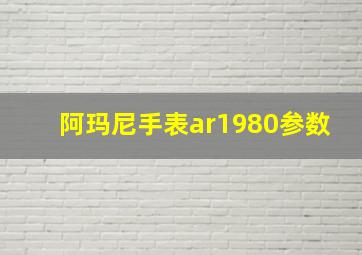 阿玛尼手表ar1980参数